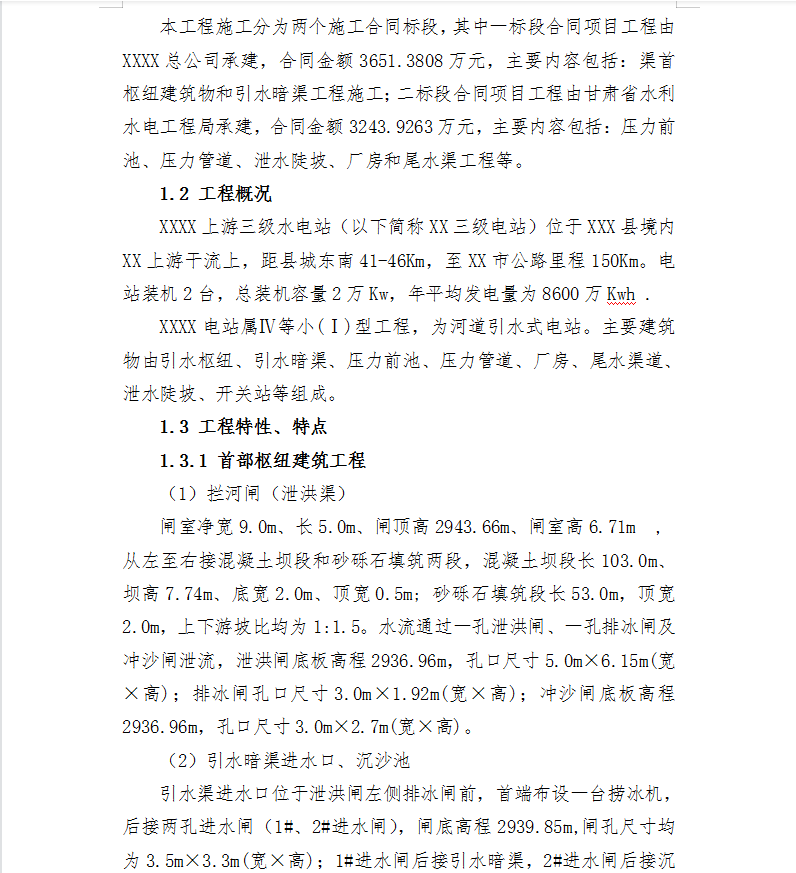 本工程施工分为两个施工合同标段，其中一标段合同项目工程由XXXX总公司承建，合同金额3651.3808万元，主要内容包括：渠首枢纽建筑物和引水暗渠工程施工；二标段合同项目工程由甘肃省水利水电工程局承建，合同金额3243.9263万元，主要内容包括：压力前池、压力管道、泄水陡坡、厂房和尾水渠工程等。

1.2 工程概况

XXXX上游三级水电站（以下简称XX三级电站）位于XXX县境内XX上游干流上，距县城东南41-46Km，至XX市公路里程150Km。电站装机2台，总装机容量2万Kw，年平均发电量为8600万Kwh .

XXXX电站属Ⅳ等小（Ⅰ）型工程，为河道引水式电站。主要建筑物由引水枢纽、引水暗渠、压力前池、压力管道、厂房、尾水渠道、泄水陡坡、开关站等组成。

1.3 工程特性、特点

1.3.1 首部枢纽建筑工程

（1）拦河闸（泄洪渠）

闸室净宽9.0m、长5.0m、闸顶高2943.66m、闸室高6.71m ，从左至右接混凝土坝段和砂砾石填筑两段，混凝土坝段长103.0m、坝高7.74m、底宽2.0m、顶宽0.5m；砂砾石填筑段长53.0m，顶宽2.0m，上下游坡比均为1:1.5。水流通过一孔泄洪闸、一孔排冰闸及冲沙闸泄流，泄洪闸底板高程2936.96m，孔口尺寸5.0m×6.15m(宽×高)；排冰闸孔口尺寸3.0m×1.92m(宽×高)；冲沙闸底板高程2936.96m，孔口尺寸3.0m×2.7m(宽×高)。

（2）引水暗渠进水口、沉沙池

引水渠进水口位于泄洪闸左侧排冰闸前，首端布设一台捞冰机，后接两孔进水闸（1#、2#进水闸），闸底高程2939.85m,闸孔尺寸均为3.5m×3.3m(宽×高)；1#进水闸后接引水暗渠，2#进水闸后接沉